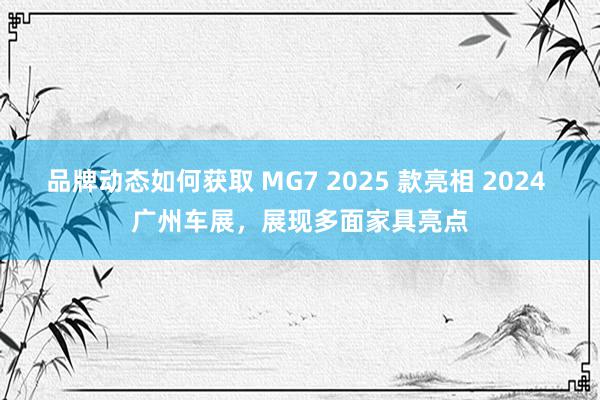 品牌动态如何获取 MG7 2025 款亮相 2024 广州车展，展现多面家具亮点